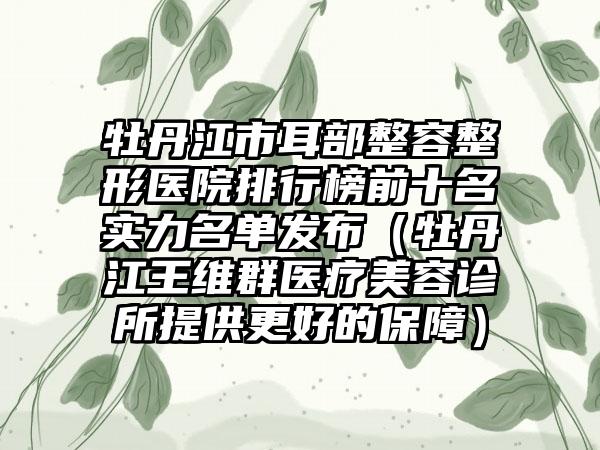 牡丹江市耳部整容整形医院排行榜前十名实力名单发布（牡丹江王维群医疗美容诊所提供更好的保障）